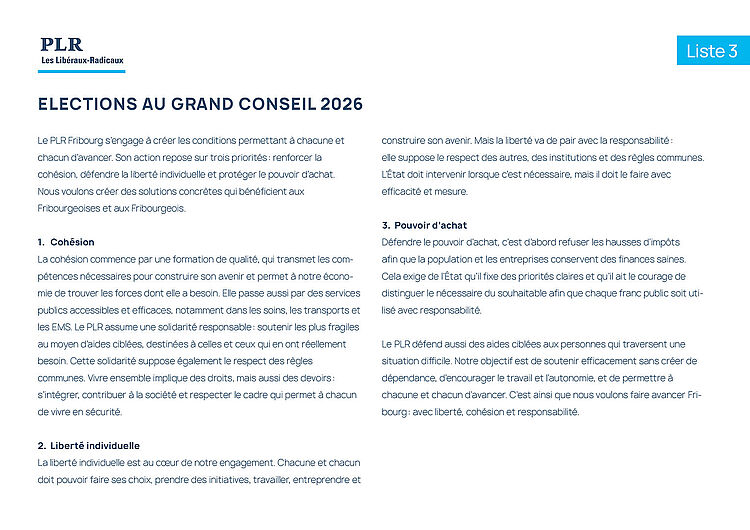 PLR
Les Libéraux-Radicaux

Liste 3

ELECTIONS AU GRAND CONSEIL 2026

Le PLR Fribourg s'engage à créer les conditions permettant à chacune et chacun d'avancer. Son action repose sur trois priorités : renforcer la cohésion, défendre la liberté individuelle et protéger le pouvoir d'achat. Nous voulons créer des solutions concrètes qui bénéficient aux Fribourgeoises et aux Fribourgeois.

1. Cohésion
La cohésion commence par une formation de qualité, qui transmet les compétences nécessaires pour construire son avenir et permet à notre économie de trouver les forces dont elle a besoin. Elle passe aussi par des services publics accessibles et efficaces, notamment dans les soins, les transports et les EMS. Le PLR assume une solidarité responsable : soutenir les plus fragiles au moyen d'aides ciblées, destinées à celles et ceux qui en ont réellement besoin. Cette solidarité suppose également le respect des règles communes. Vivre ensemble implique des droits, mais aussi des devoirs : s'intégrer, contribuer à la société et respecter le cadre qui permet à chacun de vivre en sécurité.

2. Liberté individuelle
La liberté individuelle est au cœur de notre engagement. Chacune et chacun doit pouvoir faire ses choix, prendre des initiatives, travailler, entreprendre et construire son avenir. Mais la liberté va de pair avec la responsabilité : elle suppose le respect des autres, des institutions et des règles communes. L'État doit intervenir lorsque c'est nécessaire, mais il doit le faire avec efficacité et mesure.

3. Pouvoir d'achat
Défendre le pouvoir d'achat, c'est d'abord refuser les hausses d'impôts afin que la population et les entreprises conservent des finances saines. Cela exige de l'État qu'il fixe des priorités claires et qu'il ait le courage de distinguer le nécessaire du souhaitable afin que chaque franc public soit utilisé avec responsabilité.

Le PLR défend aussi des aides ciblées aux personnes qui traversent une situation difficile. Notre objectif est de soutenir efficacement sans créer de dépendance, d'encourager le travail et l'autonomie, et de permettre à chacune et chacun d'avancer. C'est ainsi que nous voulons faire avancer Fribourg : avec liberté, cohésion et responsabilité.